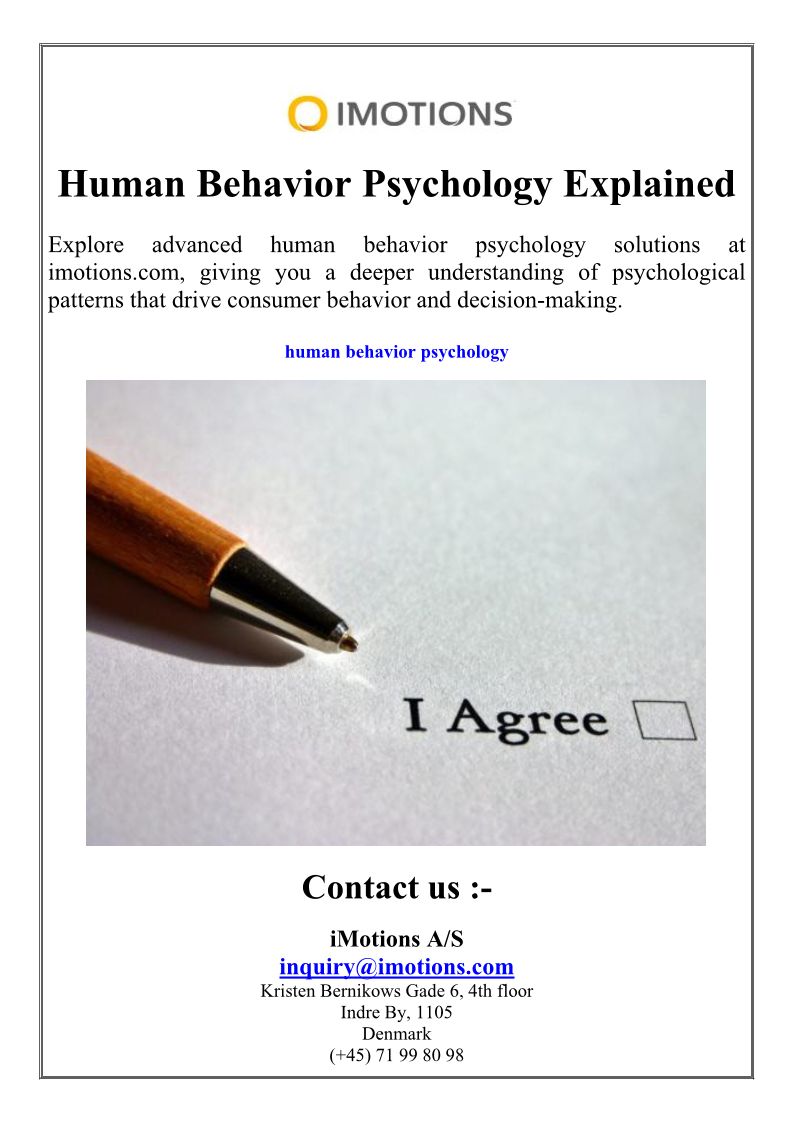 IMOTIONS

Human Behavior Psychology Explained

Explore advanced human behavior psychology solutions at imotions.com, giving you a deeper understanding of psychological patterns that drive consumer behavior and decision-making.

human behavior psychology

I Agree ☐

Contact us :-

iMotions A/S
inquiry@imotions.com
Kristen Bernikows Gade 6, 4th floor
Indre By, 1105
Denmark
(+45) 71 99 80 98